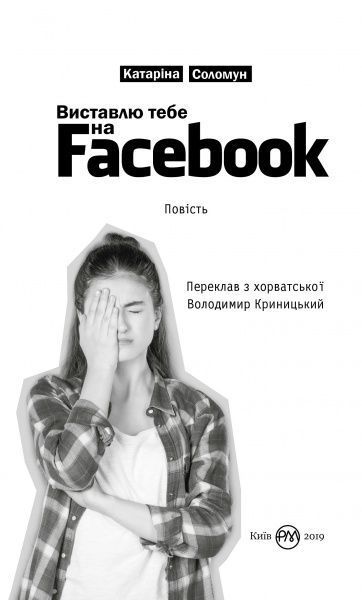 Катаріна Соломун

Виставлю тебе на Facebook

Повість

Переклав з хорватської
Володимир Криницький

Київ РМ 2019